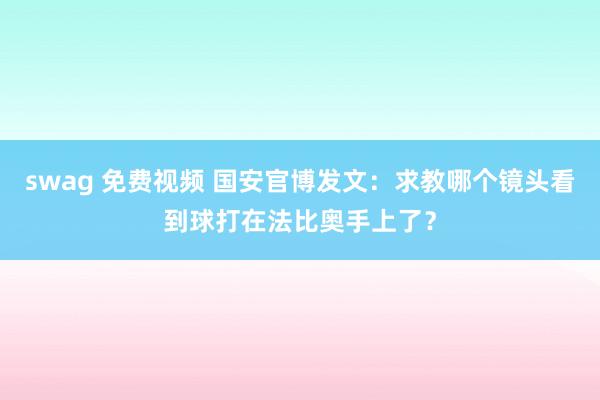 swag 免费视频 国安官博发文：求教哪个镜头看到球打在法比奥手上了？